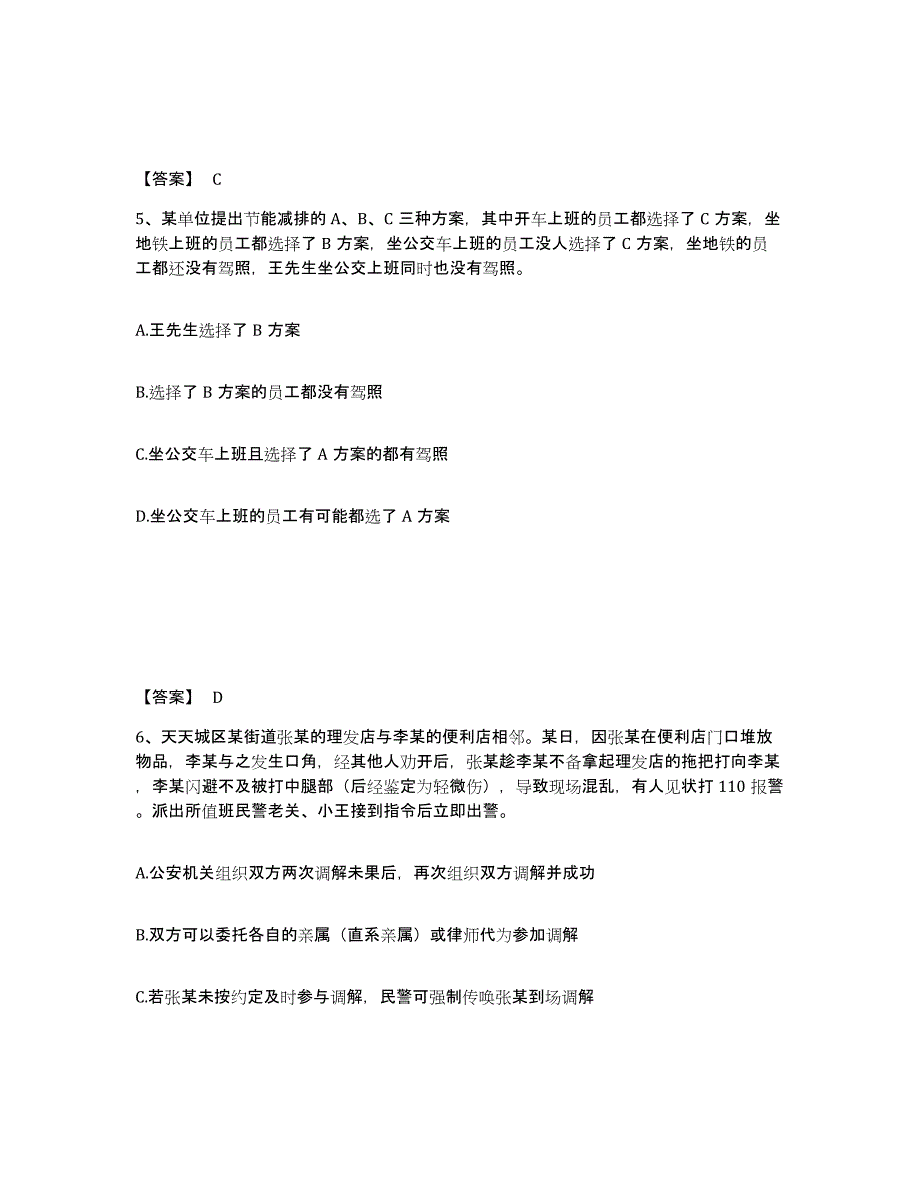 【答案】 C

5、某单位提出节能减排的 A、B、C 三种方案，其中开车上班的员工都选择了 C 方案，坐地铁上班的员工都选择了 B 方案，坐公交车上班的员工没人选择了 C 方案，坐地铁的员工都还没有驾照，王先生坐公交上班同时也没有驾照。

A.王先生选择了 B 方案

B.选择了 B 方案的员工都没有驾照

C.坐公交车上班且选择了 A 方案的都有驾照

D.坐公交车上班的员工有可能都选了 A 方案

【答案】 D

6、天天城区某街道张某的理发店与李某的便利店相邻。某日，因张某在便利店门口堆放物品，李某与之发生口角，经其他人劝开后，张某趁李某不备拿起理发店的拖把打向李某，李某闪避不及被打中腿部（后经鉴定为轻微伤），导致现场混乱，有人见状打 110 报警。派出所值班民警老关、小王接到指令后立即出警。

A.公安机关组织双方两次调解未果后，再次组织双方调解并成功

B.双方可以委托各自的亲属（直系亲属）或律师代为参加调解

C.若张某未按约定及时参与调解，民警可强制传唤张某到场调解